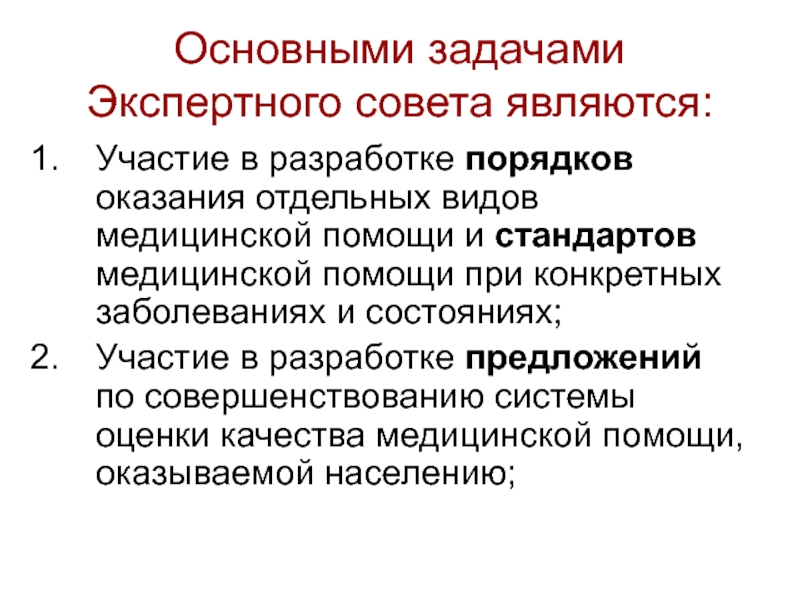 Основными задачами Экспертного совета являются:

1. Участие в разработке порядков оказания отдельных видов медицинской помощи и стандартов медицинской помощи при конкретных заболеваниях и состояниях;

2. Участие в разработке предложений по совершенствованию системы оценки качества медицинской помощи, оказываемой населению;